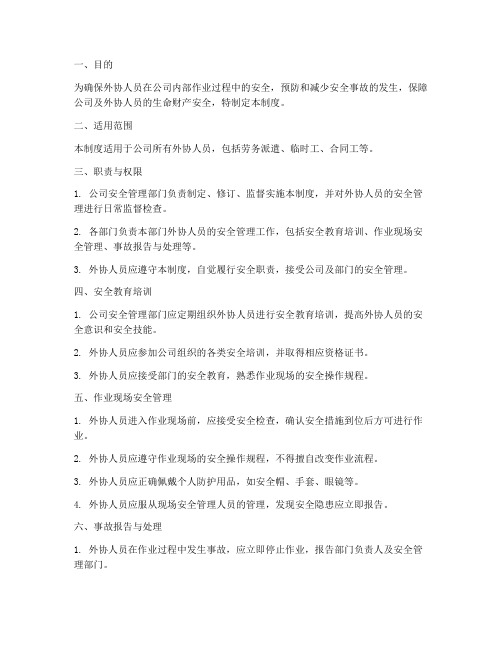 一、目的

为确保外协人员在公司内部作业过程中的安全，预防和减少安全事故的发生，保障公司及外协人员的生命财产安全，特制定本制度。

二、适用范围

本制度适用于公司所有外协人员，包括劳务派遣、临时工、合同工等。

三、职责与权限

1. 公司安全管理部门负责制定、修订、监督实施本制度，并对外协人员的安全管理进行日常监督检查。

2. 各部门负责本部门外协人员的安全管理工作，包括安全教育培训、作业现场安全管理、事故报告与处理等。

3. 外协人员应遵守本制度，自觉履行安全职责，接受公司及部门的安全管理。

四、安全教育培训

1. 公司安全管理部门应定期组织外协人员进行安全教育培训，提高外协人员的安全意识和安全技能。

2. 外协人员应参加公司组织的各类安全培训，并取得相应资格证书。

3. 外协人员应接受部门的安全教育，熟悉作业现场的安全操作规程。

五、作业现场安全管理

1. 外协人员进入作业现场前，应接受安全检查，确认安全措施到位后方可进行作业。

2. 外协人员应遵守作业现场的安全操作规程，不得擅自改变作业流程。

3. 外协人员应正确佩戴个人防护用品，如安全帽、手套、眼镜等。

4. 外协人员应服从现场安全管理人员的管理，发现安全隐患应立即报告。

六、事故报告与处理

1. 外协人员在作业过程中发生事故，应立即停止作业，报告部门负责人及安全管理部门。